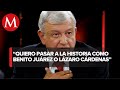 M

"QUIERO PASAR A LA HISTORIA COMO BENITO JUÁREZ O LÁZARO CÁRDENAS"